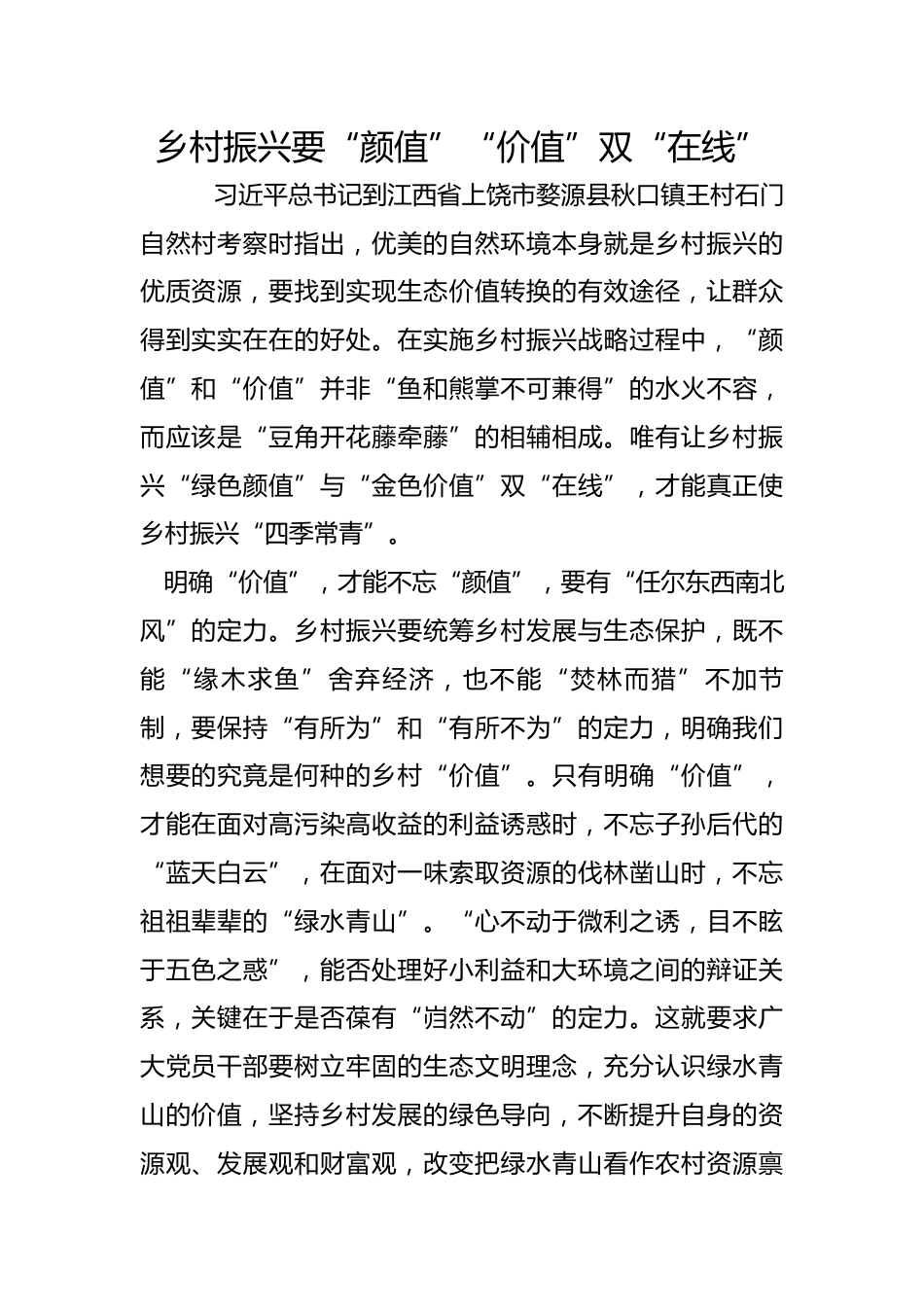 乡村振兴要“颜值”“价值”双“在线”

习近平总书记到江西省上饶市婺源县秋口镇王村石门自然村考察时指出，优美的自然环境本身就是乡村振兴的优质资源，要找到实现生态价值转换的有效途径，让群众得到实实在在的好处。在实施乡村振兴战略过程中，“颜值”和“价值”并非“鱼和熊掌不可兼得”的水火不容，而应该是“豆角开花藤牵藤”的相辅相成。唯有让乡村振兴“绿色颜值”与“金色价值”双“在线”，才能真正使乡村振兴“四季常青”。

明确“价值”，才能不忘“颜值”，要有“任尔东西南北风”的定力。乡村振兴要统筹乡村发展与生态保护，既不能“缘木求鱼”舍弃经济，也不能“焚林而猎”不加节制，要保持“有所为”和“有所不为”的定力，明确我们想要的究竟是何种的乡村“价值”。只有明确“价值”，才能在面对高污染高收益的利益诱惑时，不忘子孙后代的“蓝天白云”，在面对一味索取资源的伐林凿山时，不忘祖祖辈辈的“绿水青山”。“心不动于微利之诱，目不眩于五色之惑”，能否处理好小利益和大环境之间的辩证关系，关键在于是否葆有“岿然不动”的定力。这就要求广大党员干部要树立牢固的生态文明理念，充分认识绿水青山的价值，坚持乡村发展的绿色导向，不断提升自身的资源观、发展观和财富观，改变把绿水青山看作农村资源禀